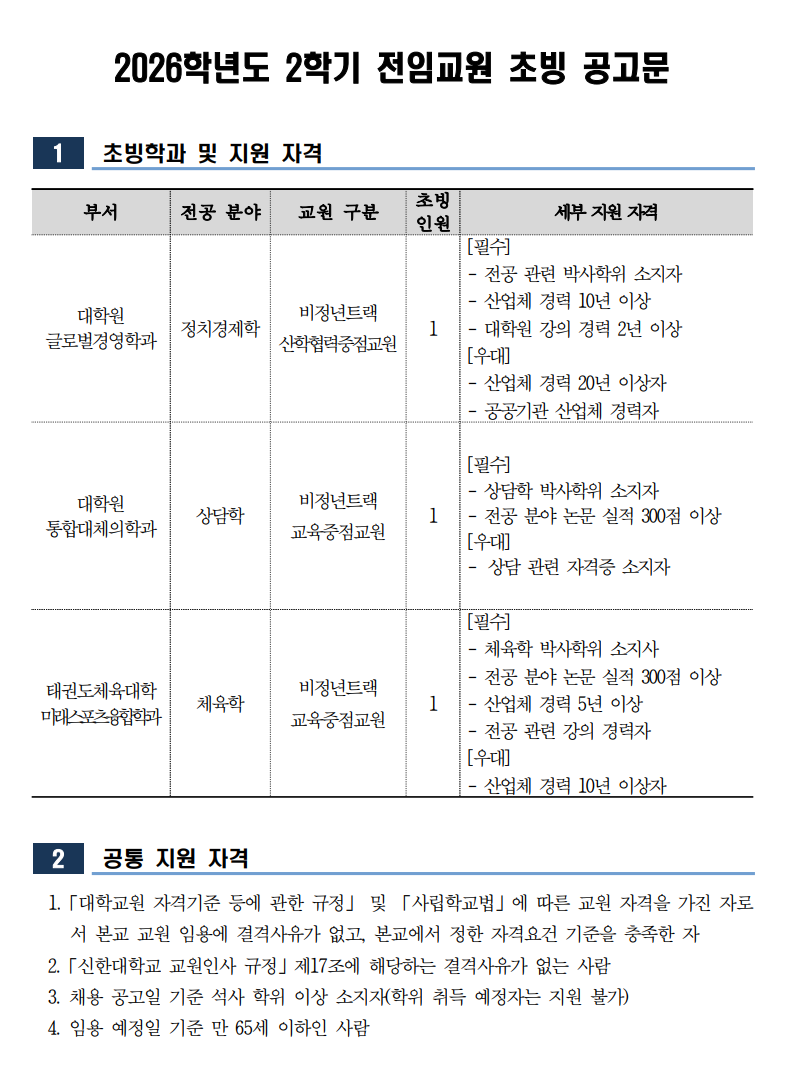 2026학년도 2학기 전임교원 초빙 공고문

1 초빙학과 및 지원 자격

| 부서 | 전공 분야 | 교원 구분 | 초빙 인원 | 세부 지원 자격 |
|---|---|---|---|---|
| 대학원 글로벌경영학과 | 정치경제학 | 비정년트랙 산학협력중점교원 | 1 | [필수] - 전공 관련 박사학위 소지자 - 산업체 경력 10년 이상 - 대학원 강의 경력 2년 이상 [우대] - 산업체 경력 20년 이상자 - 공공기관 산업체 경력자 |
| 대학원 통합대체의학과 | 상담학 | 비정년트랙 교육중점교원 | 1 | [필수] - 상담학 박사학위 소지자 - 전공 분야 논문 실적 300점 이상 [우대] - 상담 관련 자격증 소지자 |
| 태권도체육대학 미래스포츠융합학과 | 체육학 | 비정년트랙 교육중점교원 | 1 | [필수] - 체육학 박사학위 소지사 - 전공 분야 논문 실적 300점 이상 - 산업체 경력 5년 이상 - 전공 관련 강의 경력자 [우대] - 산업체 경력 10년 이상자 |

2 공통 지원 자격

1. 「대학교원 자격기준 등에 관한 규정」 및 「사립학교법」에 따른 교원 자격을 가진 자로서 본교 교원 임용에 결격사유가 없고, 본교에서 정한 자격요건 기준을 충족한 자
2. 「신한대학교 교원인사 규정」 제17조에 해당하는 결격사유가 없는 사람
3. 채용 공고일 기준 석사 학위 이상 소지자(학위 취득 예정자는 지원 불가)
4. 임용 예정일 기준 만 65세 이하인 사람